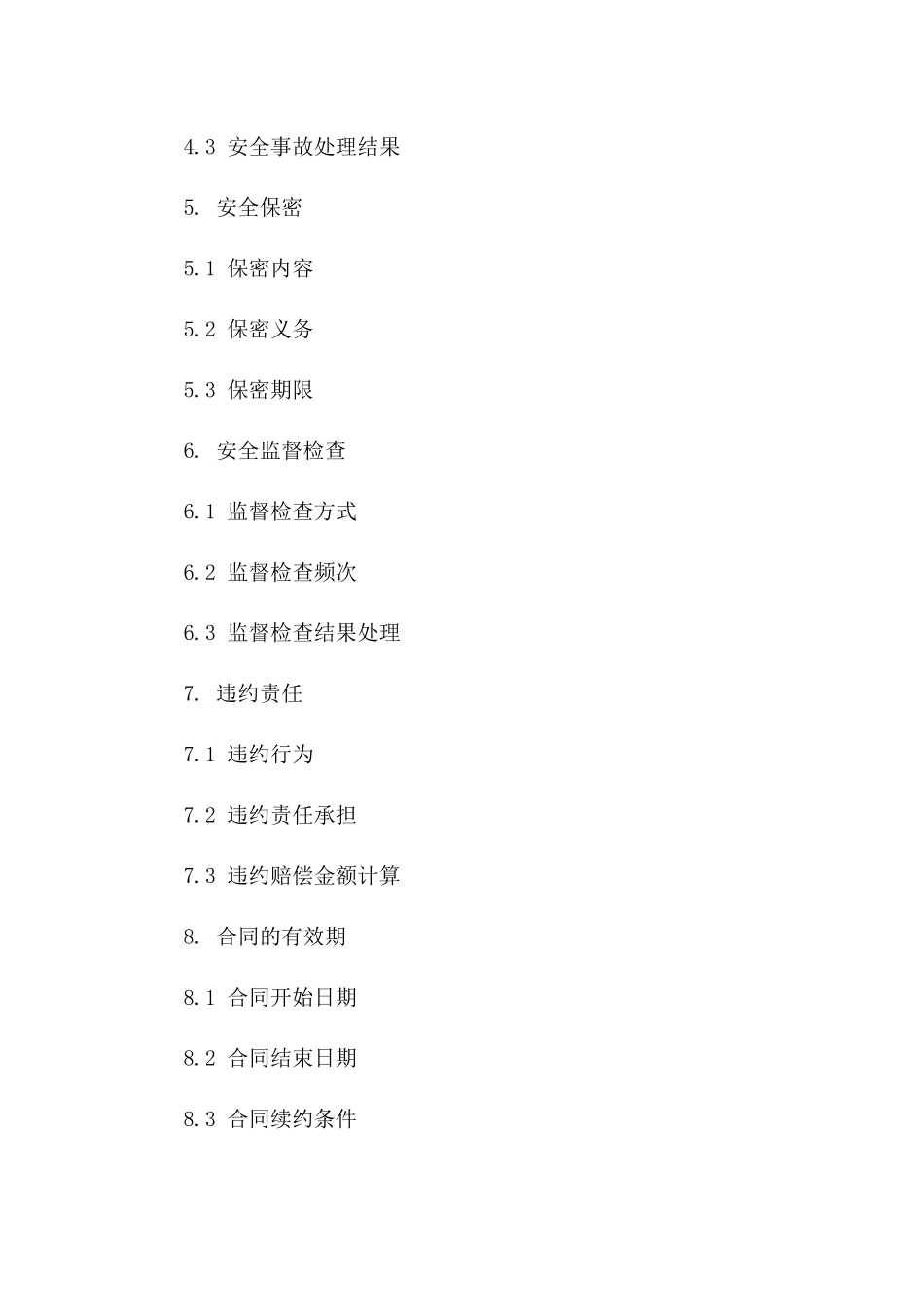 4.3 安全事故处理结果

5. 安全保密

5.1 保密内容

5.2 保密义务

5.3 保密期限

6. 安全监督检查

6.1 监督检查方式

6.2 监督检查频次

6.3 监督检查结果处理

7. 违约责任

7.1 违约行为

7.2 违约责任承担

7.3 违约赔偿金额计算

8. 合同的有效期

8.1 合同开始日期

8.2 合同结束日期

8.3 合同续约条件